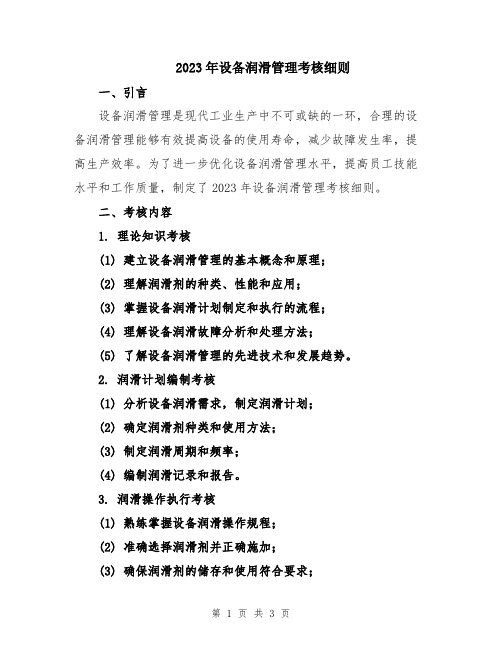 2023年设备润滑管理考核细则

一、引言

设备润滑管理是现代工业生产中不可或缺的一环，合理的设备润滑管理能够有效提高设备的使用寿命，减少故障发生率，提高生产效率。为了进一步优化设备润滑管理水平，提高员工技能水平和工作质量，制定了2023年设备润滑管理考核细则。

二、考核内容

1. 理论知识考核

(1) 建立设备润滑管理的基本概念和原理；

(2) 理解润滑剂的种类、性能和应用；

(3) 掌握设备润滑计划制定和执行的流程；

(4) 理解设备润滑故障分析和处理方法；

(5) 了解设备润滑管理的先进技术和发展趋势。

2. 润滑计划编制考核

(1) 分析设备润滑需求，制定润滑计划；

(2) 确定润滑剂种类和使用方法；

(3) 制定润滑周期和频率；

(4) 编制润滑记录和报告。

3. 润滑操作执行考核

(1) 熟练掌握设备润滑操作规程；

(2) 准确选择润滑剂并正确施加；

(3) 确保润滑剂的储存和使用符合要求；

第 1 页 共 3 页